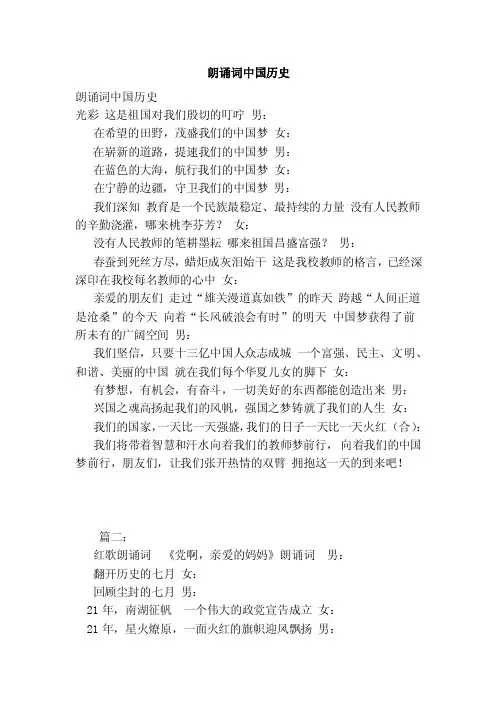 朗诵词中国历史

朗诵词中国历史

光彩 这是祖国对我们殷切的叮咛 男：

在希望的田野，茂盛我们的中国梦 女：

在崭新的道路，提速我们的中国梦 男：

在蓝色的大海，航行我们的中国梦 女：

在宁静的边疆，守卫我们的中国梦 男：

我们深知 教育是一个民族最稳定、最持续的力量 没有人民教师的辛勤浇灌，哪来桃李芬芳？ 女：

没有人民教师的笔耕墨耘 哪来祖国昌盛富强？ 男：

春蚕到死丝方尽，蜡炬成灰泪始干 这是我校教师的格言，已经深深印在我校每名教师的心中 女：

亲爱的朋友们 走过“雄关漫道真如铁”的昨天 跨越“人间正道是沧桑”的今天 向着“长风破浪会有时”的明天 中国梦获得了前所未有的广阔空间 男：

我们坚信，只要十三亿中国人众志成城 一个富强、民主、文明、和谐、美丽的中国 就在我们每个华夏儿女的脚下 女：

有梦想，有机会，有奋斗，一切美好的东西都能创造出来 男：

兴国之魂高扬起我们的风帆，强国之梦铸就了我们的人生 女：

我们的国家，一天比一天强盛，我们的日子一天比一天火红（合）：

我们将带着智慧和汗水向着我们的教师梦前行，向着我们的中国梦前行，朋友们，让我们张开热情的双臂 拥抱这一天的到来吧！

篇二：

红歌朗诵词 《党啊，亲爱的妈妈》朗诵词 男：

翻开历史的七月 女：

回顾尘封的七月 男：

21 年，南湖征帆 一个伟大的政党宣告成立 女：

21 年，星火燎原，一面火红的旗帜迎风飘扬 男：